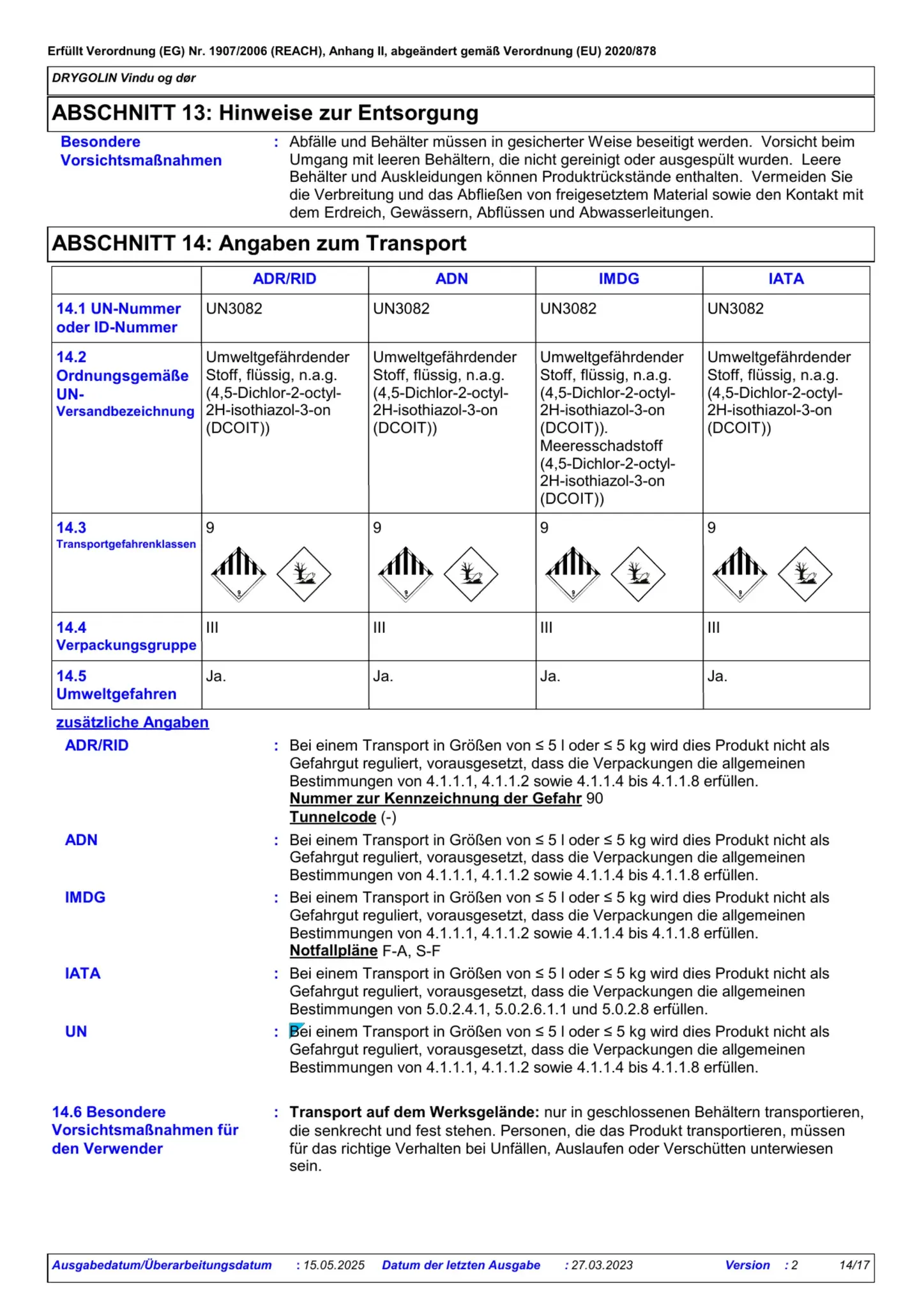 Erfüllt Verordnung (EG) Nr. 1907/2006 (REACH), Anhang II, abgeändert gemäß Verordnung (EU) 2020/878

DRYGOLIN Vindu og dør

ABSCHNITT 13: Hinweise zur Entsorgung

Besondere Vorsichtsmaßnahmen : Abfälle und Behälter müssen in gesicherter Weise beseitigt werden. Vorsicht beim Umgang mit leeren Behältern, die nicht gereinigt oder ausgespült wurden. Leere Behälter und Auskleidungen können Produktrückstände enthalten. Vermeiden Sie die Verbreitung und das Abfließen von freigesetztem Material sowie den Kontakt mit dem Erdreich, Gewässern, Abflüssen und Abwasserleitungen.

ABSCHNITT 14: Angaben zum Transport

| | ADR/RID | ADN | IMDG | IATA |
|---|---|---|---|---|
| 14.1 UN-Nummer oder ID-Nummer | UN3082 | UN3082 | UN3082 | UN3082 |
| 14.2 Ordnungsgemäße UN-Versandbezeichnung | Umweltgefährdender Stoff, flüssig, n.a.g. (4,5-Dichlor-2-octyl-2H-isothiazol-3-on (DCOIT)) | Umweltgefährdender Stoff, flüssig, n.a.g. (4,5-Dichlor-2-octyl-2H-isothiazol-3-on (DCOIT)) | Umweltgefährdender Stoff, flüssig, n.a.g. (4,5-Dichlor-2-octyl-2H-isothiazol-3-on (DCOIT)). Meeresschadstoff (4,5-Dichlor-2-octyl-2H-isothiazol-3-on (DCOIT)) | Umweltgefährdender Stoff, flüssig, n.a.g. (4,5-Dichlor-2-octyl-2H-isothiazol-3-on (DCOIT)) |
| 14.3 Transportgefahrenklassen | 9 | 9 | 9 | 9 |
| 14.4 Verpackungsgruppe | III | III | III | III |
| 14.5 Umweltgefahren | Ja. | Ja. | Ja. | Ja. |

zusätzliche Angaben

ADR/RID : Bei einem Transport in Größen von ≤ 5 l oder ≤ 5 kg wird dies Produkt nicht als Gefahrgut reguliert, vorausgesetzt, dass die Verpackungen die allgemeinen Bestimmungen von 4.1.1.1, 4.1.1.2 sowie 4.1.1.4 bis 4.1.1.8 erfüllen.
Nummer zur Kennzeichnung der Gefahr 90
Tunnelcode (-)

ADN : Bei einem Transport in Größen von ≤ 5 l oder ≤ 5 kg wird dies Produkt nicht als Gefahrgut reguliert, vorausgesetzt, dass die Verpackungen die allgemeinen Bestimmungen von 4.1.1.1, 4.1.1.2 sowie 4.1.1.4 bis 4.1.1.8 erfüllen.

IMDG : Bei einem Transport in Größen von ≤ 5 l oder ≤ 5 kg wird dies Produkt nicht als Gefahrgut reguliert, vorausgesetzt, dass die Verpackungen die allgemeinen Bestimmungen von 4.1.1.1, 4.1.1.2 sowie 4.1.1.4 bis 4.1.1.8 erfüllen.
Notfallpläne F-A, S-F

IATA : Bei einem Transport in Größen von ≤ 5 l oder ≤ 5 kg wird dies Produkt nicht als Gefahrgut reguliert, vorausgesetzt, dass die Verpackungen die allgemeinen Bestimmungen von 5.0.2.4.1, 5.0.2.6.1.1 und 5.0.2.8 erfüllen.

UN : Bei einem Transport in Größen von ≤ 5 l oder ≤ 5 kg wird dies Produkt nicht als Gefahrgut reguliert, vorausgesetzt, dass die Verpackungen die allgemeinen Bestimmungen von 4.1.1.1, 4.1.1.2 sowie 4.1.1.4 bis 4.1.1.8 erfüllen.

14.6 Besondere Vorsichtsmaßnahmen für den Verwender : Transport auf dem Werksgelände: nur in geschlossenen Behältern transportieren, die senkrecht und fest stehen. Personen, die das Produkt transportieren, müssen für das richtige Verhalten bei Unfällen, Auslaufen oder Verschütten unterwiesen sein.

Ausgabedatum/Überarbeitungsdatum : 15.05.2025 Datum der letzten Ausgabe : 27.03.2023 Version : 2 14/17